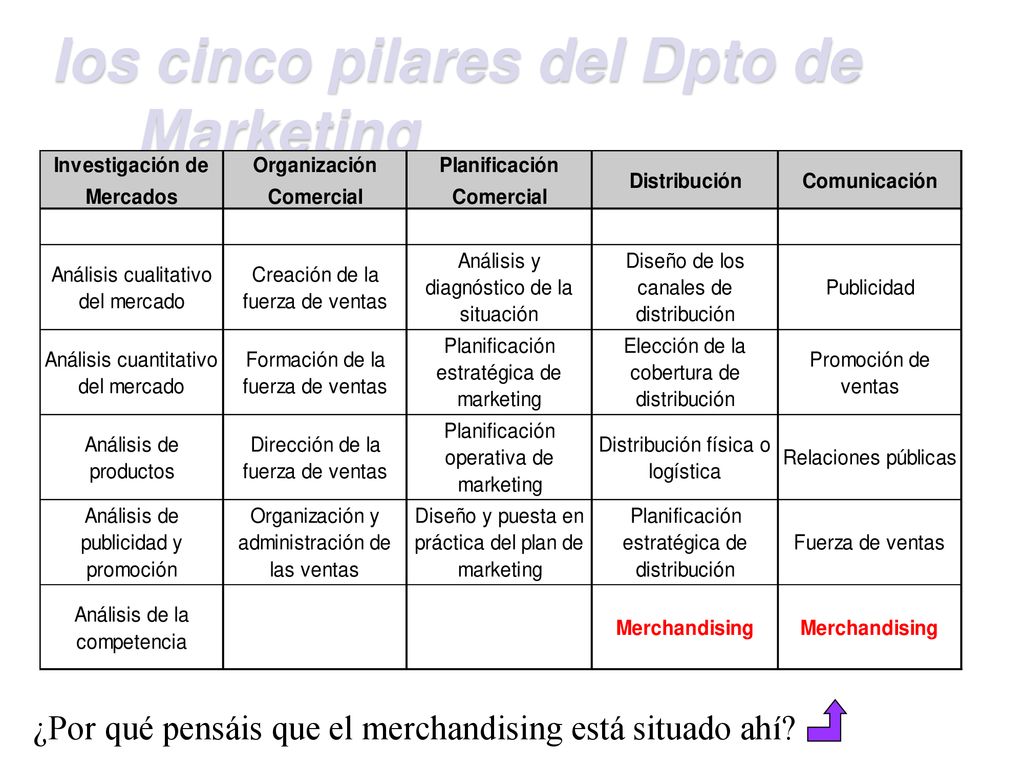 los cinco pilares del Dpto de Marketing

| Investigación de Mercados | Organización Comercial | Planificación Comercial | Distribución | Comunicación |
|---|---|---|---|---|
| | | | | |
| Análisis cualitativo del mercado | Creación de la fuerza de ventas | Análisis y diagnóstico de la situación | Diseño de los canales de distribución | Publicidad |
| Análisis cuantitativo del mercado | Formación de la fuerza de ventas | Planificación estratégica de marketing | Elección de la cobertura de distribución | Promoción de ventas |
| Análisis de productos | Dirección de la fuerza de ventas | Planificación operativa de marketing | Distribución física o logística | Relaciones públicas |
| Análisis de publicidad y promoción | Organización y administración de las ventas | Diseño y puesta en práctica del plan de marketing | Planificación estratégica de distribución | Fuerza de ventas |
| Análisis de la competencia | | | Merchandising | Merchandising |

¿Por qué pensáis que el merchandising está situado ahí?